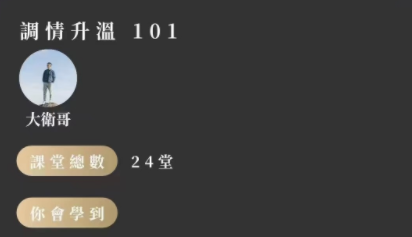 調情升溫 101

大衛哥

課堂總數 24堂

你會學到